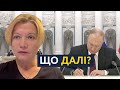 ЩО ДАЛІ?